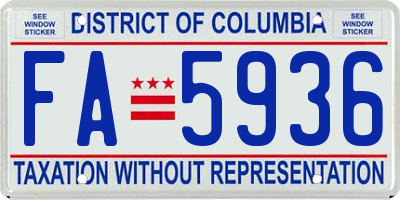 SEE WINDOW STICKER

DISTRICT OF COLUMBIA

SEE WINDOW STICKER

FA 5936

TAXATION WITHOUT REPRESENTATION